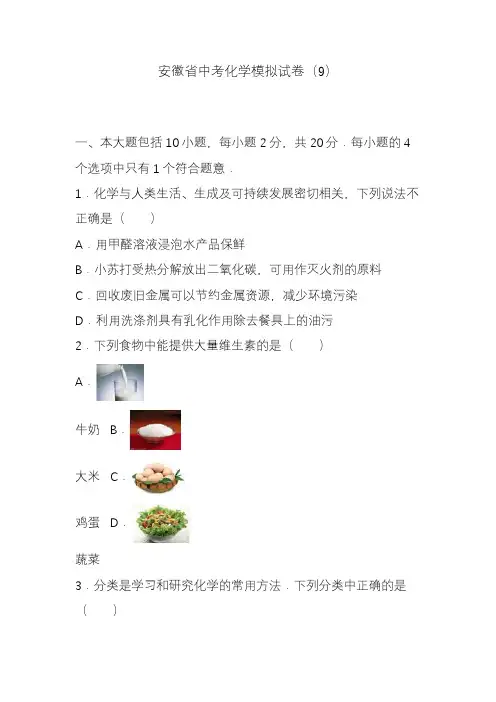 安徽省中考化学模拟试卷（9）

一、本大题包括 10 小题，每小题 2 分，共 20 分．每小题的 4 个选项中只有 1 个符合题意．

1．化学与人类生活、生成及可持续发展密切相关，下列说法不正确是（　　）

A．用甲醛溶液浸泡水产品保鲜

B．小苏打受热分解放出二氧化碳，可用作灭火剂的原料

C．回收废旧金属可以节约金属资源，减少环境污染

D．利用洗涤剂具有乳化作用除去餐具上的油污

2．下列食物中能提供大量维生素的是（　　）

A．

牛奶　B．

大米　C．

鸡蛋　D．

蔬菜

3．分类是学习和研究化学的常用方法．下列分类中正确的是（　　）